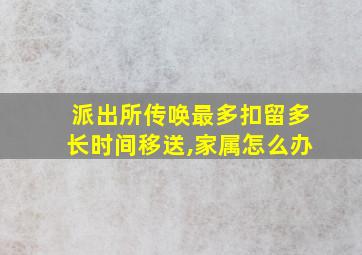 派出所传唤最多扣留多长时间移送,家属怎么办